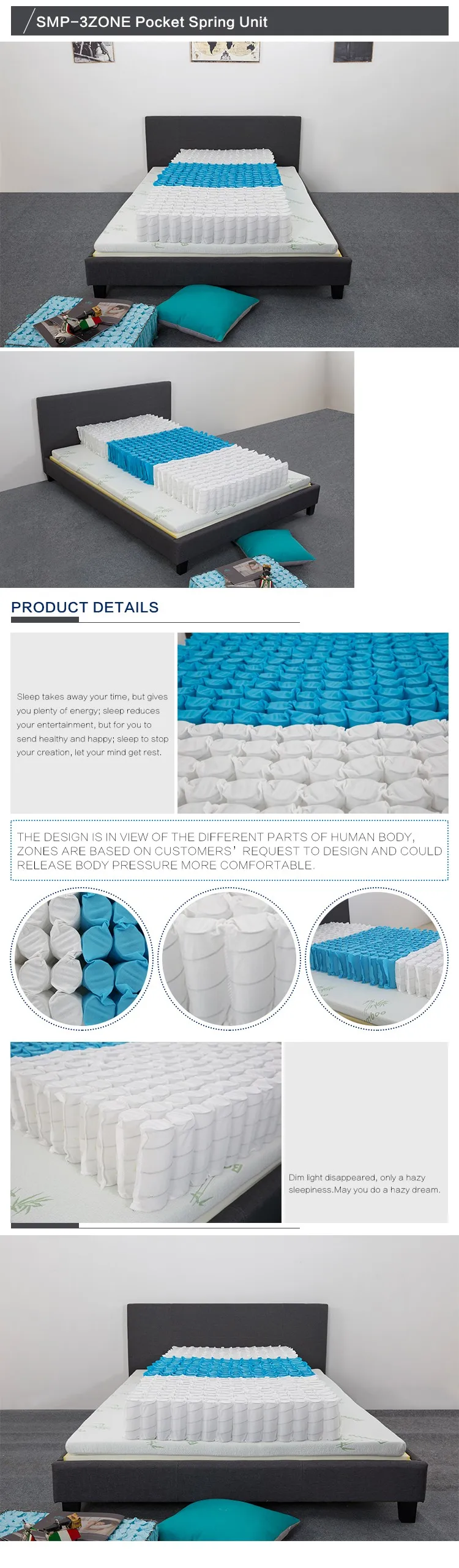 SMP-3ZONE Pocket Spring Unit

PRODUCT DETAILS

Sleep takes away your time, but gives you plenty of energy; sleep reduces your entertainment, but for you to send healthy and happy; sleep to stop your creation, let your mind get rest.

THE DESIGN IS IN VIEW OF THE DIFFERENT PARTS OF HUMAN BODY, ZONES ARE BASED ON CUSTOMERS' REQUEST TO DESIGN AND COULD RELEASE BODY PRESSURE MORE COMFORTABLE.

Dim light disappeared, only a hazy sleepiness.May you do a hazy dream.